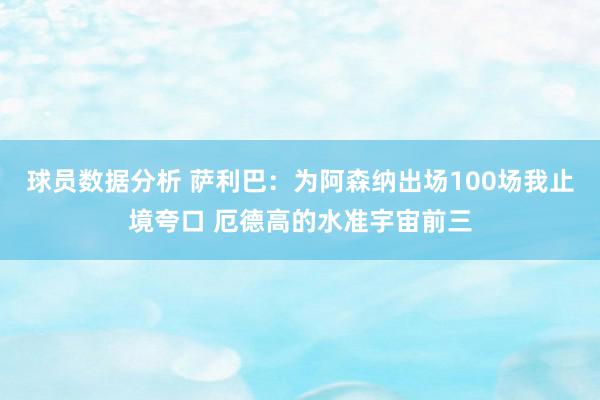 球员数据分析 萨利巴：为阿森纳出场100场我止境夸口 厄德高的水准宇宙前三